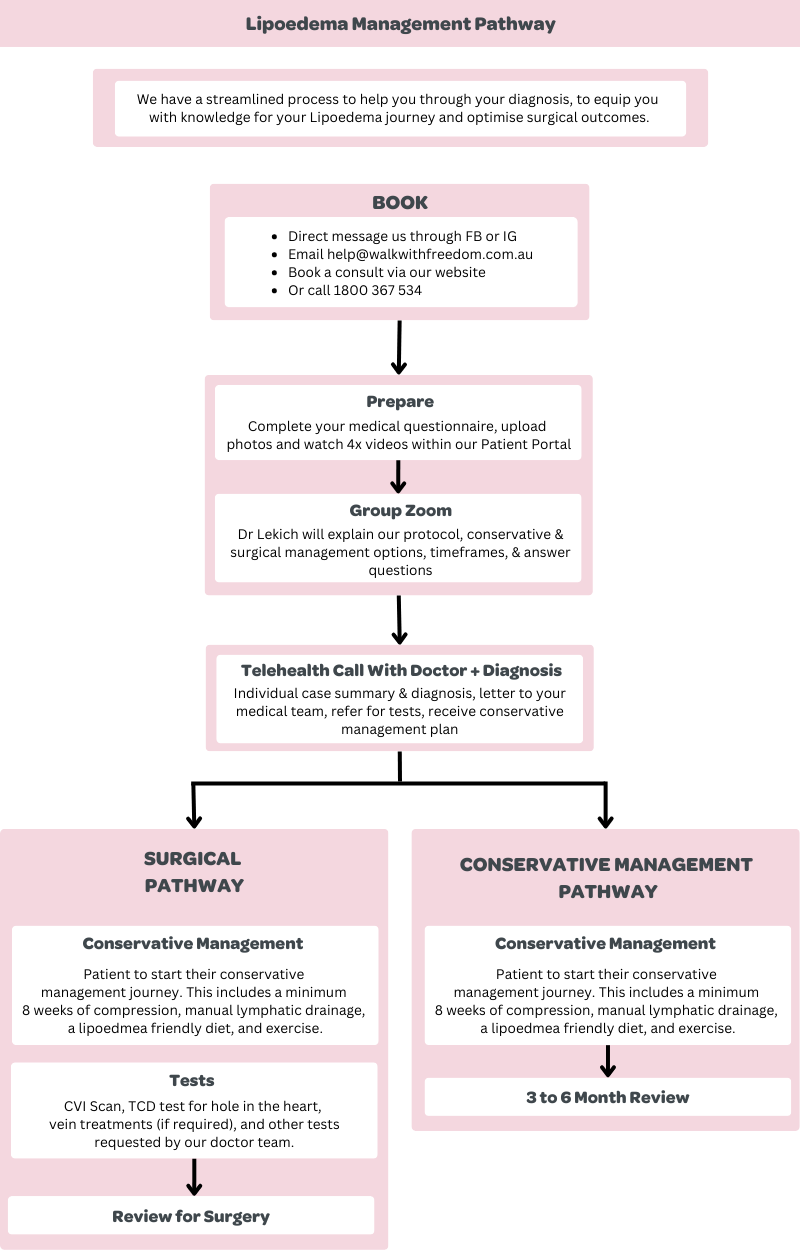 Lipoedema Management Pathway

We have a streamlined process to help you through your diagnosis, to equip you with knowledge for your Lipoedema journey and optimise surgical outcomes.

BOOK

- Direct message us through FB or IG
- Email help@walkwithfreedom.com.au
- Book a consult via our website
- Or call 1800 367 534

Prepare

Complete your medical questionnaire, upload photos and watch 4x videos within our Patient Portal

Group Zoom

Dr Lekich will explain our protocol, conservative & surgical management options, timeframes, & answer questions

Telehealth Call With Doctor + Diagnosis

Individual case summary & diagnosis, letter to your medical team, refer for tests, receive conservative management plan

SURGICAL PATHWAY

Conservative Management

Patient to start their conservative management journey. This includes a minimum 8 weeks of compression, manual lymphatic drainage, a lipoedmea friendly diet, and exercise.

Tests

CVI Scan, TCD test for hole in the heart, vein treatments (if required), and other tests requested by our doctor team.

Review for Surgery

CONSERVATIVE MANAGEMENT PATHWAY

Conservative Management

Patient to start their conservative management journey. This includes a minimum 8 weeks of compression, manual lymphatic drainage, a lipoedmea friendly diet, and exercise.

3 to 6 Month Review